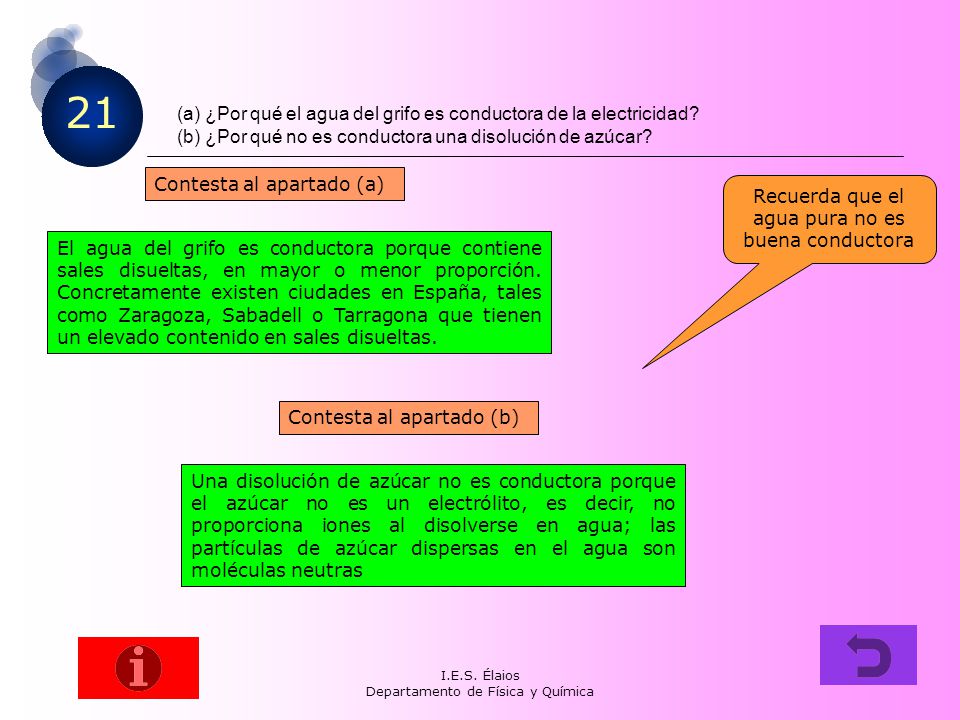 21

(a) ¿Por qué el agua del grifo es conductora de la electricidad?
(b) ¿Por qué no es conductora una disolución de azúcar?

Contesta al apartado (a)

Recuerda que el agua pura no es buena conductora

El agua del grifo es conductora porque contiene sales disueltas, en mayor o menor proporción. Concretamente existen ciudades en España, tales como Zaragoza, Sabadell o Tarragona que tienen un elevado contenido en sales disueltas.

Contesta al apartado (b)

Una disolución de azúcar no es conductora porque el azúcar no es un electrólito, es decir, no proporciona iones al disolverse en agua; las partículas de azúcar dispersas en el agua son moléculas neutras

i

I.E.S. Élaios
Departamento de Física y Química